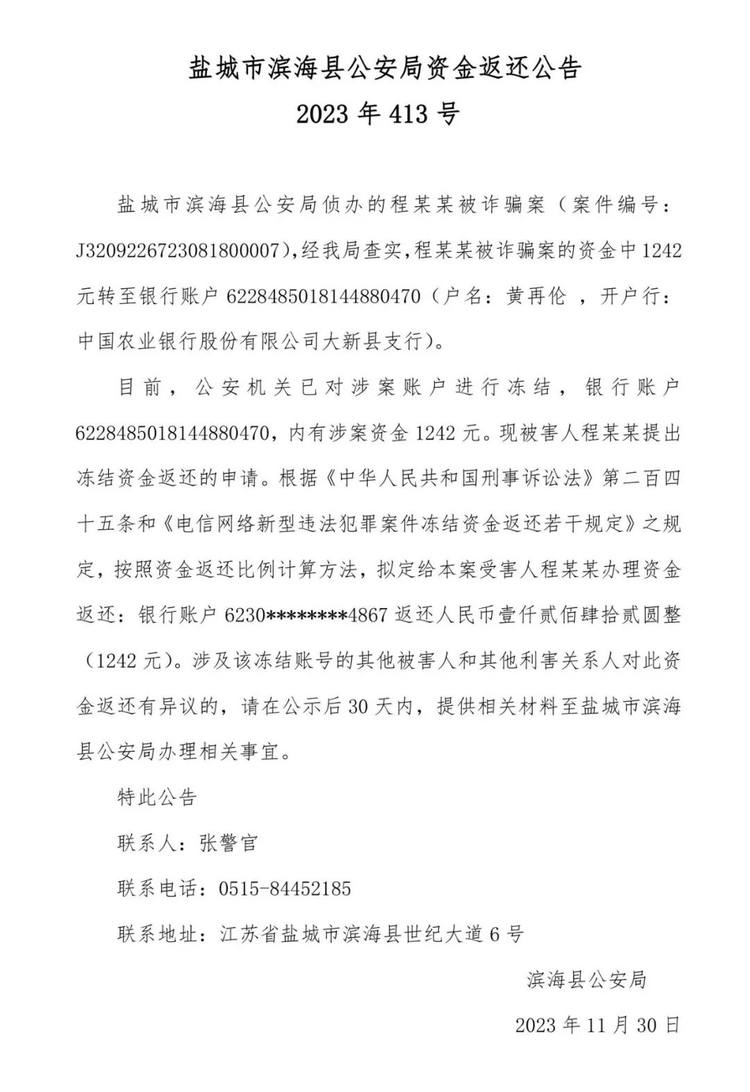 盐城市滨海县公安局资金返还公告
2023 年 413 号

盐城市滨海县公安局侦办的程某某被诈骗案（案件编号：J3209226723081800007），经我局查实，程某某被诈骗案的资金中 1242 元转至银行账户 6228485018144880470（户名：黄再伦 ，开户行：中国农业银行股份有限公司大新县支行）。

目前，公安机关已对涉案账户进行冻结，银行账户 6228485018144880470，内有涉案资金 1242 元。现被害人程某某提出冻结资金返还的申请。根据《中华人民共和国刑事诉讼法》第二百四十五条和《电信网络新型违法犯罪案件冻结资金返还若干规定》之规定，按照资金返还比例计算方法，拟定给本案受害人程某某办理资金返还：银行账户 6230********4867 返还人民币壹仟贰佰肆拾贰圆整（1242 元）。涉及该冻结账号的其他被害人和其他利害关系人对此资金返还有异议的，请在公示后 30 天内，提供相关材料至盐城市滨海县公安局办理相关事宜。

特此公告

联系人：张警官

联系电话：0515-84452185

联系地址：江苏省盐城市滨海县世纪大道 6 号

滨海县公安局

2023 年 11 月 30 日